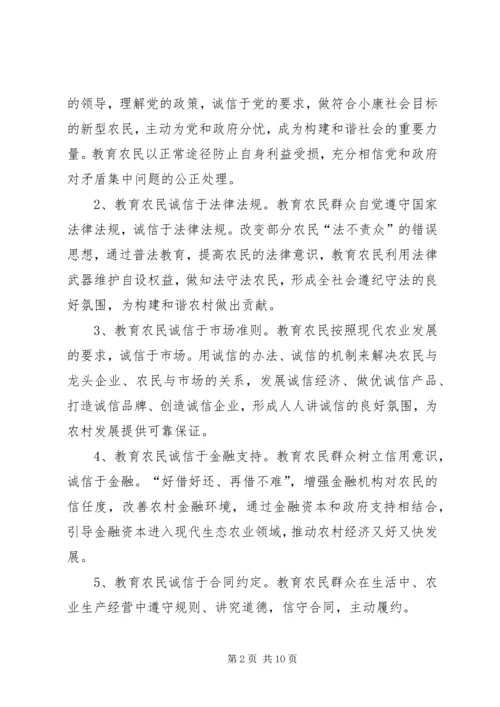 的领导，理解党的政策，诚信于党的要求，做符合小康社会目标的新型农民，主动为党和政府分忧，成为构建和谐社会的重要力量。教育农民以正常途径防止自身利益受损，充分相信党和政府对矛盾集中问题的公正处理。

2、教育农民诚信于法律法规。教育农民群众自觉遵守国家法律法规，诚信于法律法规。改变部分农民“法不责众”的错误思想，通过普法教育，提高农民的法律意识，教育农民利用法律武器维护自设权益，做知法守法农民，形成全社会遵纪守法的良好氛围，为构建和谐农村做出贡献。

3、教育农民诚信于市场准则。教育农民按照现代农业发展的要求，诚信于市场。用诚信的办法、诚信的机制来解决农民与龙头企业、农民与市场的关系，发展诚信经济、做优诚信产品、打造诚信品牌、创造诚信企业，形成人人讲诚信的良好氛围，为农村发展提供可靠保证。

4、教育农民诚信于金融支持。教育农民群众树立信用意识，诚信于金融。“好借好还、再借不难”，增强金融机构对农民的信任度，改善农村金融环境，通过金融资本和政府支持相结合，引导金融资本进入现代生态农业领域，推动农村经济又好又快发展。

5、教育农民诚信于合同约定。教育农民群众在生活中、农业生产经营中遵守规则、讲究道德，信守合同，主动履约。

第 2 页 共 10 页